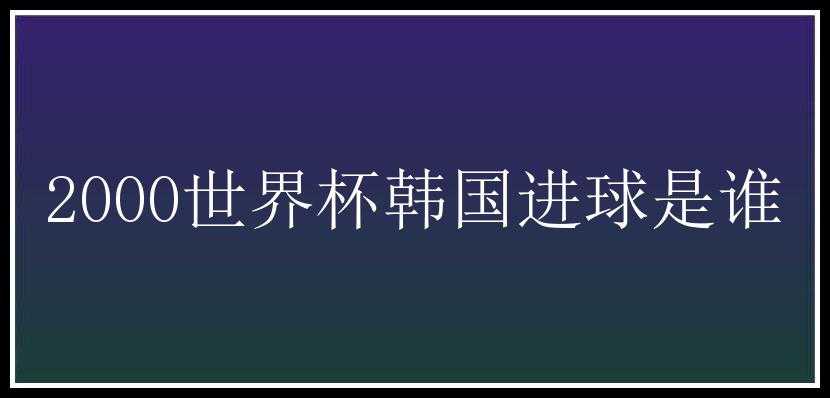 2000世界杯韩国进球是谁